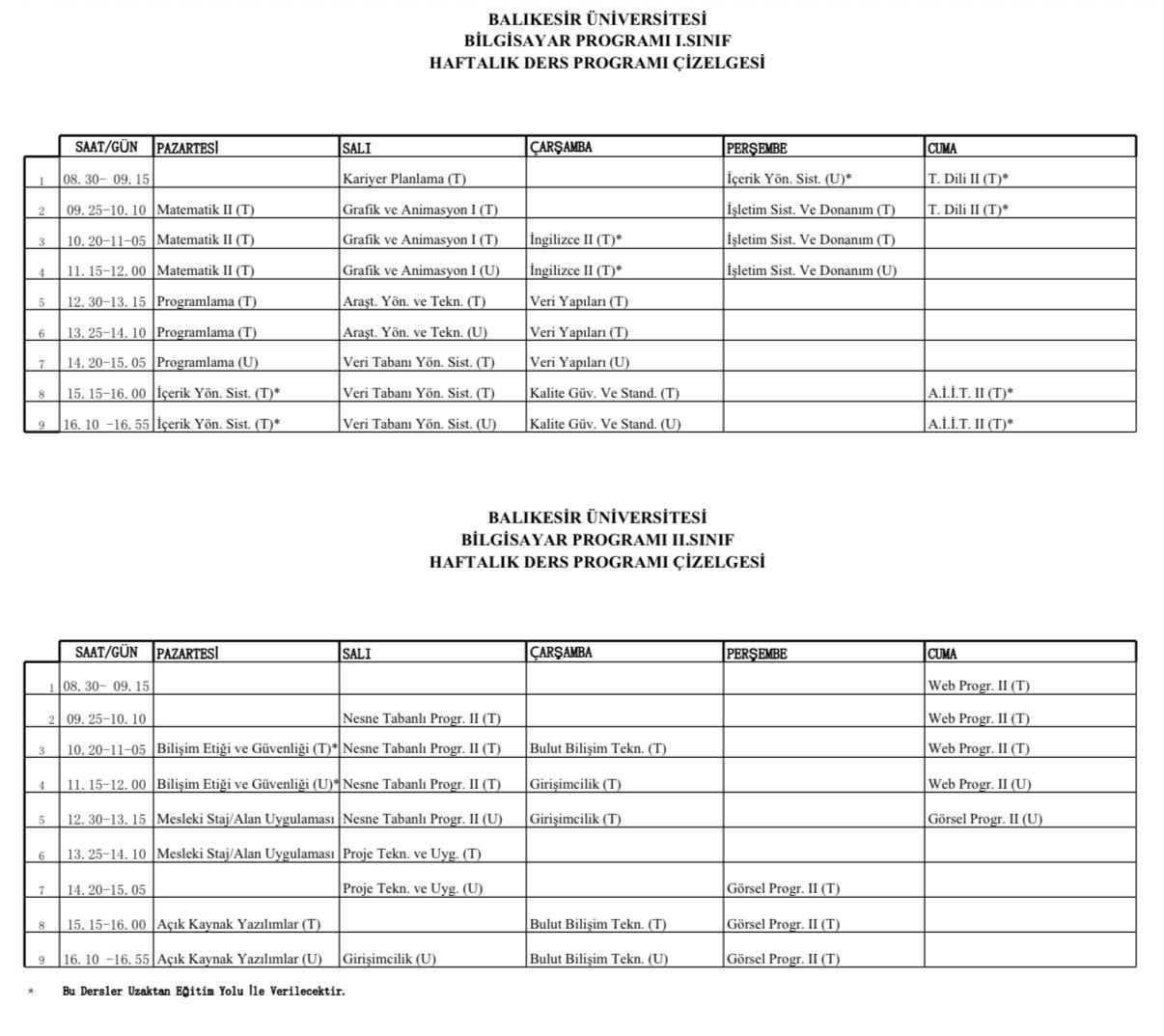 BALIKESİR ÜNİVERSİTESİ
BİLGİSAYAR PROGRAMI I.SINIF
HAFTALIK DERS PROGRAMI ÇİZELGESİ

| | SAAT/GÜN | PAZARTESİ | SALI | ÇARŞAMBA | PERŞEMBE | CUMA |
|---|---|---|---|---|---|---|
| 1 | 08. 30- 09. 15 | | Kariyer Planlama (T) | | İçerik Yön. Sist. (U)* | T. Dili II (T)* |
| 2 | 09. 25-10. 10 | Matematik II (T) | Grafik ve Animasyon I (T) | | İşletim Sist. Ve Donanım (T) | T. Dili II (T)* |
| 3 | 10. 20-11-05 | Matematik II (T) | Grafik ve Animasyon I (T) | İngilizce II (T)* | İşletim Sist. Ve Donanım (T) | |
| 4 | 11. 15-12. 00 | Matematik II (T) | Grafik ve Animasyon I (U) | İngilizce II (T)* | İşletim Sist. Ve Donanım (U) | |
| 5 | 12. 30-13. 15 | Programlama (T) | Araşt. Yön. ve Tekn. (T) | Veri Yapıları (T) | | |
| 6 | 13. 25-14. 10 | Programlama (T) | Araşt. Yön. ve Tekn. (U) | Veri Yapıları (T) | | |
| 7 | 14. 20-15. 05 | Programlama (U) | Veri Tabanı Yön. Sist. (T) | Veri Yapıları (U) | | |
| 8 | 15. 15-16. 00 | İçerik Yön. Sist. (T)* | Veri Tabanı Yön. Sist. (T) | Kalite Güv. Ve Stand. (T) | | A.İ.İ.T. II (T)* |
| 9 | 16. 10 -16. 55 | İçerik Yön. Sist. (T)* | Veri Tabanı Yön. Sist. (U) | Kalite Güv. Ve Stand. (U) | | A.İ.İ.T. II (T)* |

BALIKESİR ÜNİVERSİTESİ
BİLGİSAYAR PROGRAMI II.SINIF
HAFTALIK DERS PROGRAMI ÇİZELGESİ

| | SAAT/GÜN | PAZARTESİ | SALI | ÇARŞAMBA | PERŞEMBE | CUMA |
|---|---|---|---|---|---|---|
| 1 | 08. 30- 09. 15 | | | | | Web Progr. II (T) |
| 2 | 09. 25-10. 10 | | Nesne Tabanlı Progr. II (T) | | | Web Progr. II (T) |
| 3 | 10. 20-11-05 | Bilişim Etiği ve Güvenliği (T)* | Nesne Tabanlı Progr. II (T) | Bulut Bilişim Tekn. (T) | | Web Progr. II (T) |
| 4 | 11. 15-12. 00 | Bilişim Etiği ve Güvenliği (U)* | Nesne Tabanlı Progr. II (T) | Girişimcilik (T) | | Web Progr. II (U) |
| 5 | 12. 30-13. 15 | Mesleki Staj/Alan Uygulaması | Nesne Tabanlı Progr. II (U) | Girişimcilik (T) | | Görsel Progr. II (U) |
| 6 | 13. 25-14. 10 | Mesleki Staj/Alan Uygulaması | Proje Tekn. ve Uyg. (T) | | | |
| 7 | 14. 20-15. 05 | | Proje Tekn. ve Uyg. (U) | | Görsel Progr. II (T) | |
| 8 | 15. 15-16. 00 | Açık Kaynak Yazılımlar (T) | | Bulut Bilişim Tekn. (T) | Görsel Progr. II (T) | |
| 9 | 16. 10 -16. 55 | Açık Kaynak Yazılımlar (U) | Girişimcilik (U) | Bulut Bilişim Tekn. (U) | Görsel Progr. II (T) | |

* Bu Dersler Uzaktan Eğitim Yolu İle Verilecektir.